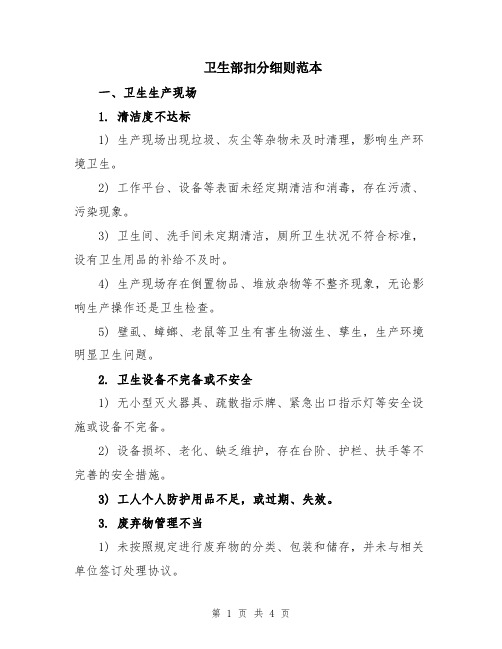 卫生部扣分细则范本

一、卫生生产现场

1. 清洁度不达标

1) 生产现场出现垃圾、灰尘等杂物未及时清理，影响生产环境卫生。

2) 工作平台、设备等表面未经定期清洁和消毒，存在污渍、污染现象。

3) 卫生间、洗手间未定期清洁，厕所卫生状况不符合标准，设有卫生用品的补给不及时。

4) 生产现场存在倒置物品、堆放杂物等不整齐现象，无论影响生产操作还是卫生检查。

5) 壁虱、蟑螂、老鼠等卫生有害生物滋生、孳生，生产环境明显卫生问题。

2. 卫生设备不完备或不安全

1) 无小型灭火器具、疏散指示牌、紧急出口指示灯等安全设施或设备不完备。

2) 设备损坏、老化、缺乏维护，存在台阶、护栏、扶手等不完善的安全措施。

3) 工人个人防护用品不足，或过期、失效。

3. 废弃物管理不当

1) 未按照规定进行废弃物的分类、包装和储存，并未与相关单位签订处理协议。

第 1 页 共 4 页